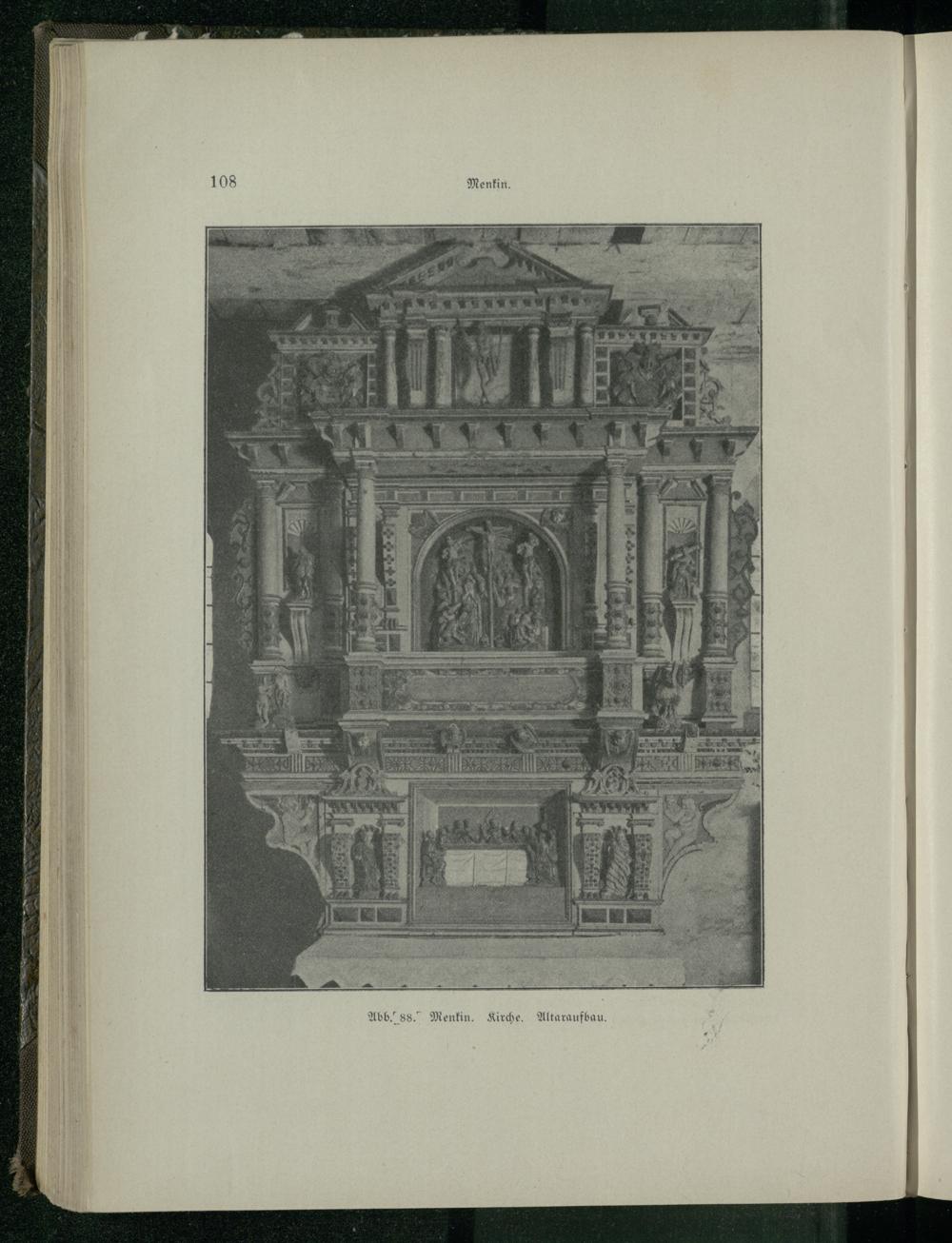 108 Menkin.

Abb. 88. Menkin. Kirche. Altaraufbau.